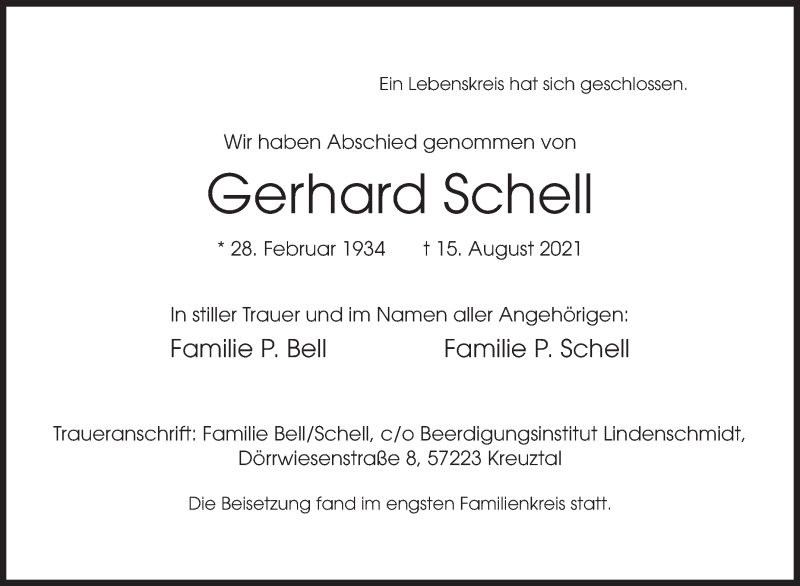 Ein Lebenskreis hat sich geschlossen.

Wir haben Abschied genommen von

Gerhard Schell

* 28. Februar 1934 † 15. August 2021

In stiller Trauer und im Namen aller Angehörigen:

Familie P. Bell Familie P. Schell

Traueranschrift: Familie Bell/Schell, c/o Beerdigungsinstitut Lindenschmidt, Dörrwiesenstraße 8, 57223 Kreuztal

Die Beisetzung fand im engsten Familienkreis statt.